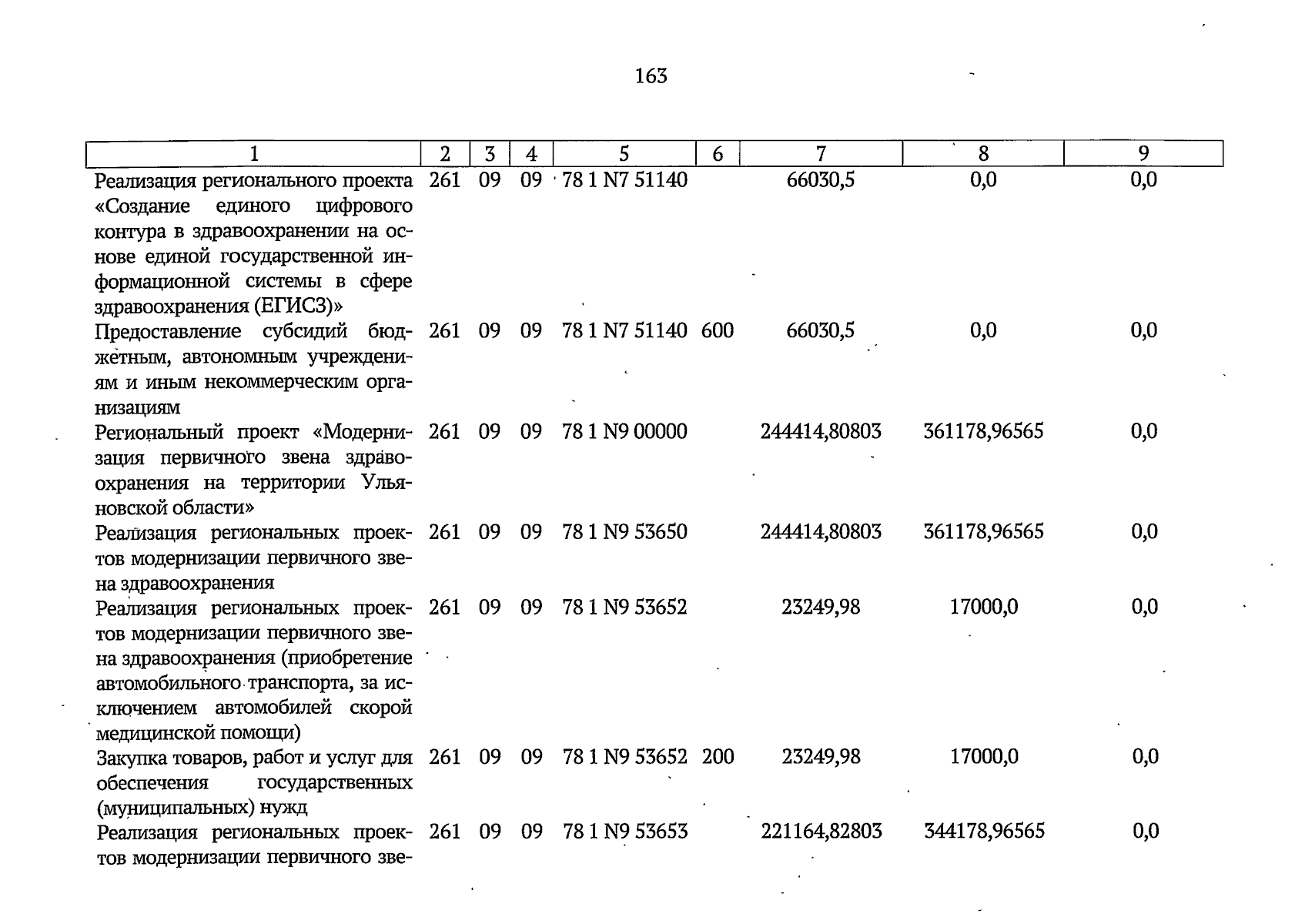 163

| 1 | 2 | 3 | 4 | 5 | 6 | 7 | 8 | 9 |
|---|---|---|---|---|---|---|---|---|
| Реализация регионального проекта «Создание единого цифрового контура в здравоохранении на основе единой государственной информационной системы в сфере здравоохранения (ЕГИСЗ)» | 261 | 09 | 09 | 78 1 N7 51140 | | 66030,5 | 0,0 | 0,0 |
| Предоставление субсидий бюджетным, автономным учреждениям и иным некоммерческим организациям | 261 | 09 | 09 | 78 1 N7 51140 | 600 | 66030,5 | 0,0 | 0,0 |
| Региональный проект «Модернизация первичного звена здравоохранения на территории Ульяновской области» | 261 | 09 | 09 | 78 1 N9 00000 | | 244414,80803 | 361178,96565 | 0,0 |
| Реализация региональных проектов модернизации первичного звена здравоохранения | 261 | 09 | 09 | 78 1 N9 53650 | | 244414,80803 | 361178,96565 | 0,0 |
| Реализация региональных проектов модернизации первичного звена здравоохранения (приобретение автомобильного транспорта, за исключением автомобилей скорой медицинской помощи) | 261 | 09 | 09 | 78 1 N9 53652 | | 23249,98 | 17000,0 | 0,0 |
| Закупка товаров, работ и услуг для обеспечения государственных (муниципальных) нужд | 261 | 09 | 09 | 78 1 N9 53652 | 200 | 23249,98 | 17000,0 | 0,0 |
| Реализация региональных проектов модернизации первичного зве- | 261 | 09 | 09 | 78 1 N9 53653 | | 221164,82803 | 344178,96565 | 0,0 |